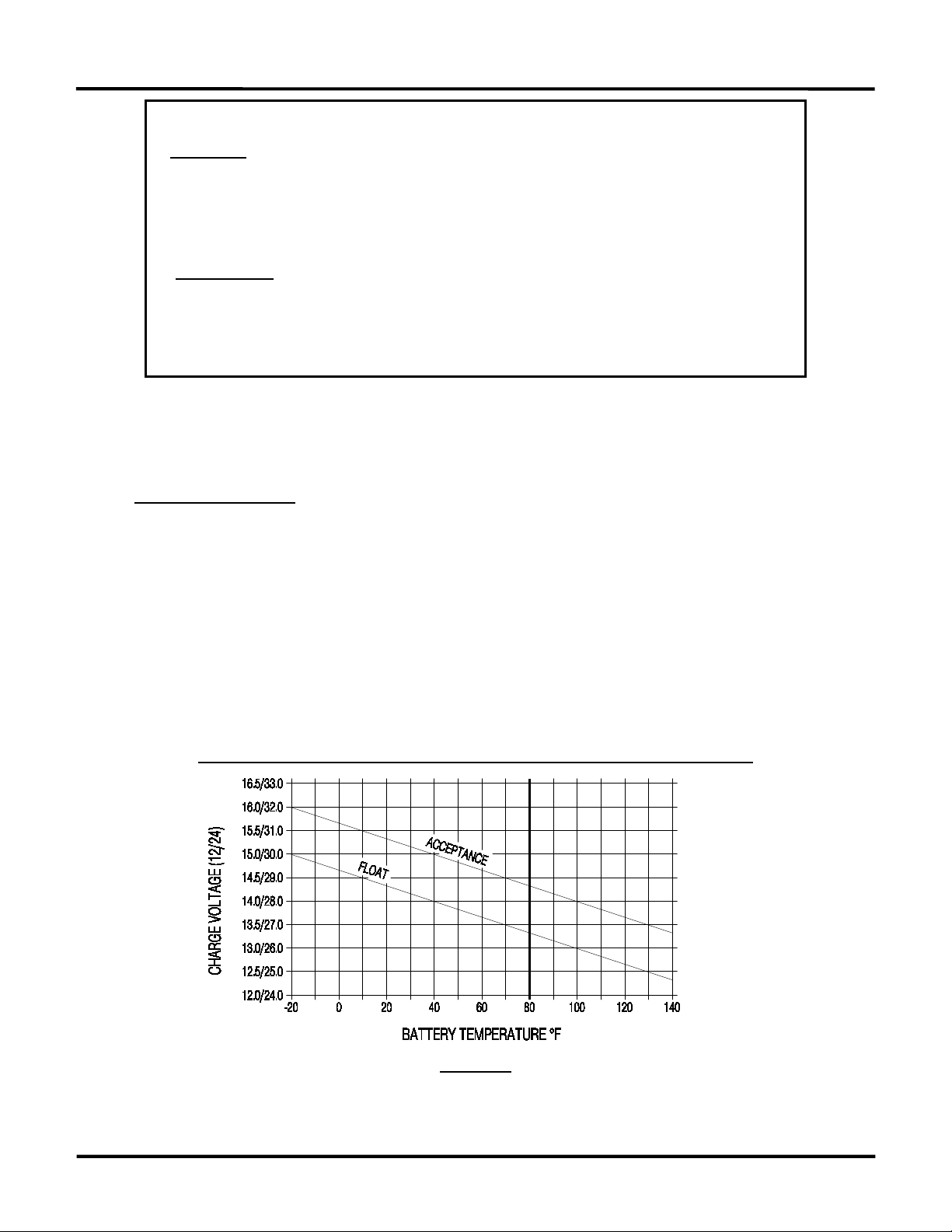 16.5/33.0
16.0/32.0
15.5/31.0
15.0/30.0
14.5/29.0
14.0/28.0
13.5/27.0
13.0/26.0
12.5/25.0
12.0/24.0

CHARGE VOLTAGE (12/24)

ACCEPTANCE

FLOAT

-20 0 20 40 60 80 100 120 140

BATTERY TEMPERATURE °F